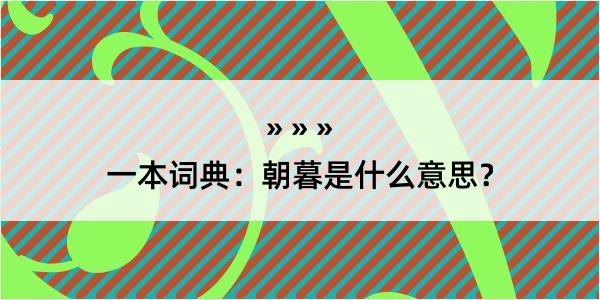 » » »

一本词典：朝暮是什么意思？